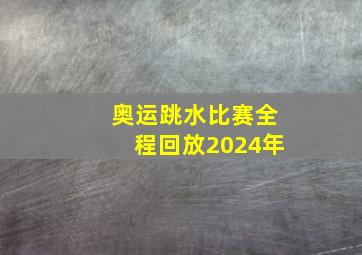 奥运跳水比赛全程回放2024年